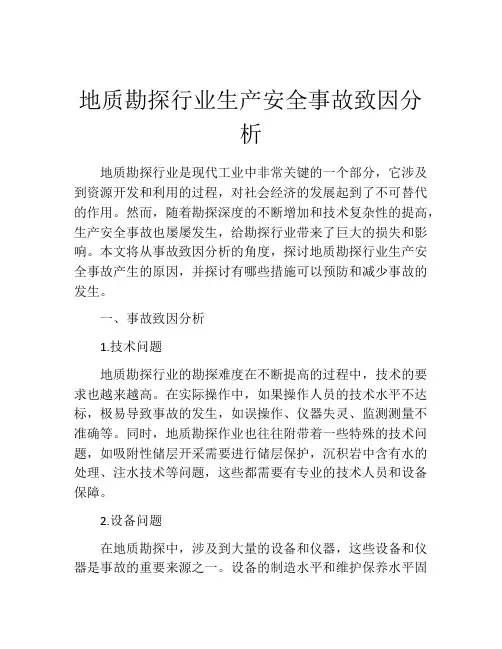 地质勘探行业生产安全事故致因分析

地质勘探行业是现代工业中非常关键的一个部分，它涉及到资源开发和利用的过程，对社会经济的发展起到了不可替代的作用。然而，随着勘探深度的不断增加和技术复杂性的提高，生产安全事故也屡屡发生，给勘探行业带来了巨大的损失和影响。本文将从事故致因分析的角度，探讨地质勘探行业生产安全事故产生的原因，并探讨有哪些措施可以预防和减少事故的发生。

一、事故致因分析

1.技术问题

地质勘探行业的勘探难度在不断提高的过程中，技术的要求也越来越高。在实际操作中，如果操作人员的技术水平不达标，极易导致事故的发生，如误操作、仪器失灵、监测测量不准确等。同时，地质勘探作业也往往附带着一些特殊的技术问题，如吸附性储层开采需要进行储层保护，沉积岩中含有水的处理、注水技术等问题，这些都需要有专业的技术人员和设备保障。

2.设备问题

在地质勘探中，涉及到大量的设备和仪器，这些设备和仪器是事故的重要来源之一。设备的制造水平和维护保养水平固